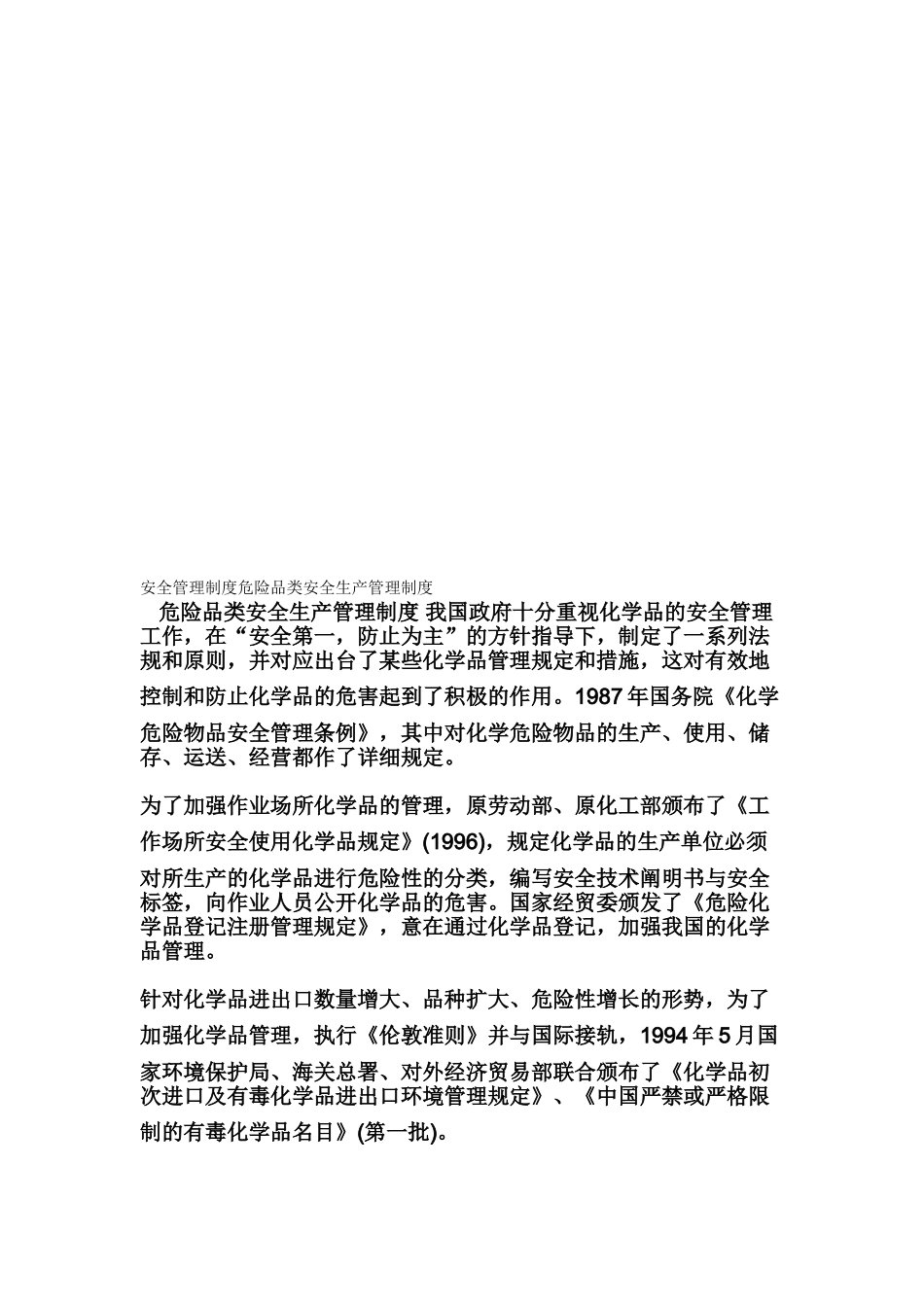 安全管理制度危险品类安全生产管理制度

危险品类安全生产管理制度 我国政府十分重视化学品的安全管理工作，在“安全第一，防止为主”的方针指导下，制定了一系列法规和原则，并对应出台了某些化学品管理规定和措施，这对有效地控制和防止化学品的危害起到了积极的作用。1987 年国务院《化学危险物品安全管理条例》，其中对化学危险物品的生产、使用、储存、运送、经营都作了详细规定。

为了加强作业场所化学品的管理，原劳动部、原化工部颁布了《工作场所安全使用化学品规定》(1996)，规定化学品的生产单位必须对所生产的化学品进行危险性的分类，编写安全技术阐明书与安全标签，向作业人员公开化学品的危害。国家经贸委颁发了《危险化学品登记注册管理规定》，意在通过化学品登记，加强我国的化学品管理。

针对化学品进出口数量增大、品种扩大、危险性增长的形势，为了加强化学品管理，执行《伦敦准则》并与国际接轨，1994 年 5 月国家环境保护局、海关总署、对外经济贸易部联合颁布了《化学品初次进口及有毒化学品进出口环境管理规定》、《中国严禁或严格限制的有毒化学品名目》(第一批)。